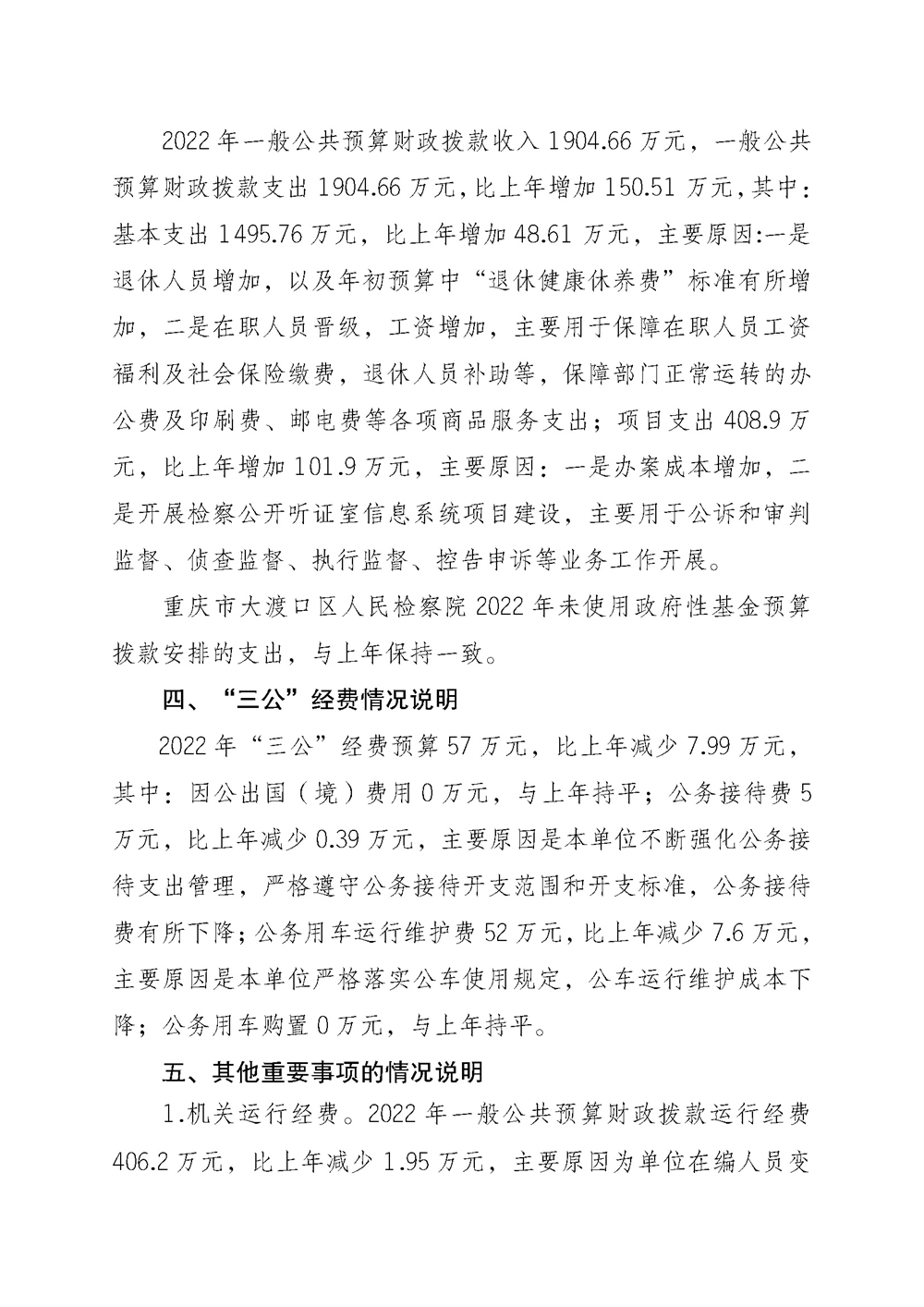 2022 年一般公共预算财政拨款收入 1904.66 万元，一般公共预算财政拨款支出 1904.66 万元，比上年增加 150.51 万元，其中：基本支出 1495.76 万元，比上年增加 48.61 万元，主要原因:一是退休人员增加，以及年初预算中“退休健康休养费”标准有所增加，二是在职人员晋级，工资增加，主要用于保障在职人员工资福利及社会保险缴费，退休人员补助等，保障部门正常运转的办公费及印刷费、邮电费等各项商品服务支出；项目支出 408.9 万元，比上年增加 101.9 万元，主要原因：一是办案成本增加，二是开展检察公开听证室信息系统项目建设，主要用于公诉和审判监督、侦查监督、执行监督、控告申诉等业务工作开展。

重庆市大渡口区人民检察院 2022 年未使用政府性基金预算拨款安排的支出，与上年保持一致。

四、“三公”经费情况说明

2022 年“三公”经费预算 57 万元，比上年减少 7.99 万元，其中：因公出国（境）费用 0 万元，与上年持平；公务接待费 5 万元，比上年减少 0.39 万元，主要原因是本单位不断强化公务接待支出管理，严格遵守公务接待开支范围和开支标准，公务接待费有所下降；公务用车运行维护费 52 万元，比上年减少 7.6 万元，主要原因是本单位严格落实公车使用规定，公车运行维护成本下降；公务用车购置 0 万元，与上年持平。

五、其他重要事项的情况说明

1.机关运行经费。2022 年一般公共预算财政拨款运行经费 406.2 万元，比上年减少 1.95 万元，主要原因为单位在编人员变